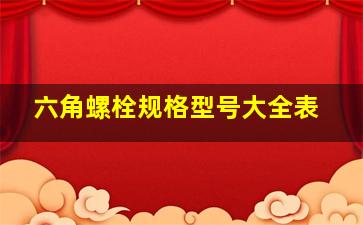 六角螺栓规格型号大全表